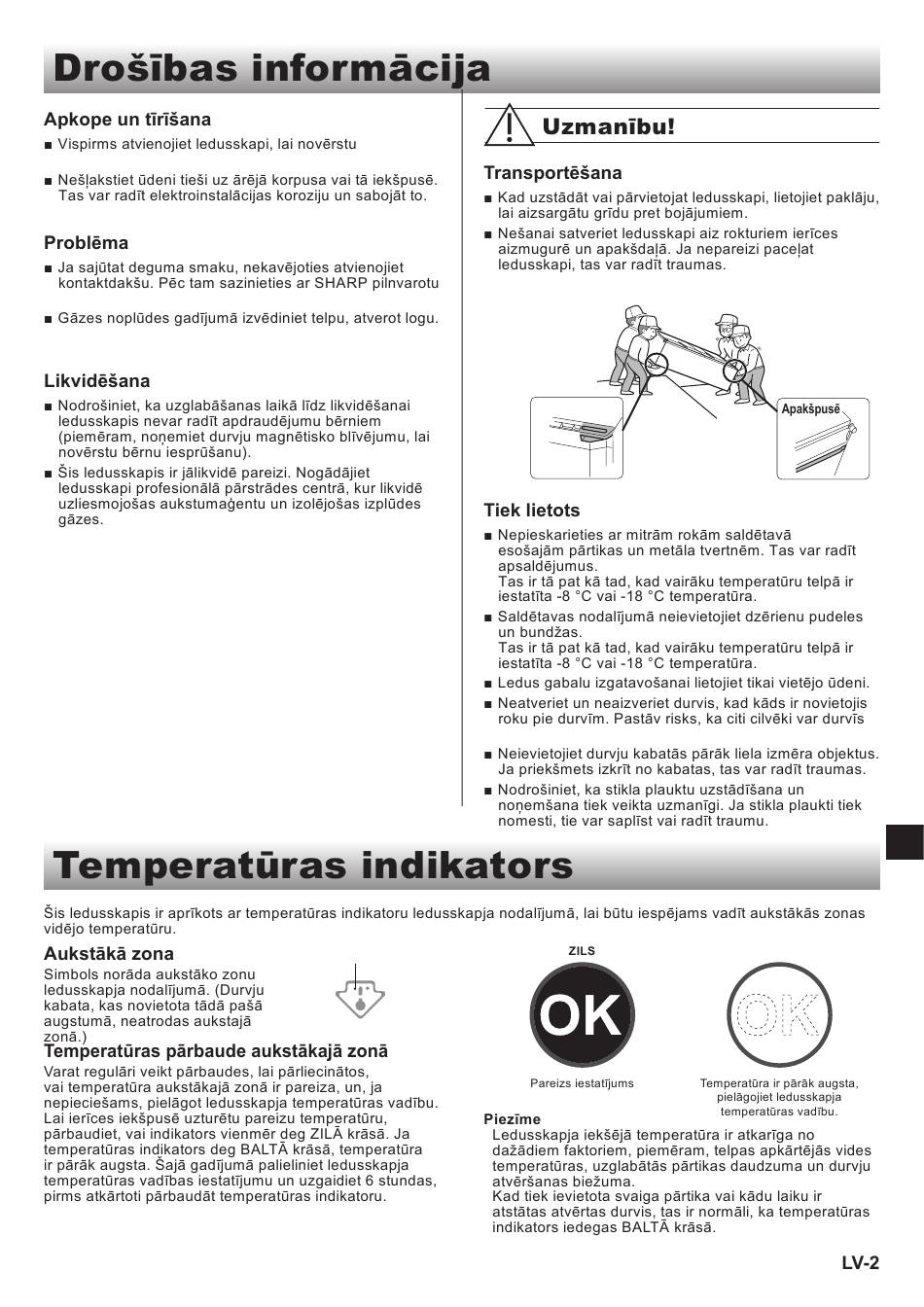 Drošības informācija

Apkope un tīrīšana

■ Vispirms atvienojiet ledusskapi, lai novērstu

■ Nešļakstiet ūdeni tieši uz ārējā korpusa vai tā iekšpusē. Tas var radīt elektroinstalācijas koroziju un sabojāt to.

Problēma

■ Ja sajūtat deguma smaku, nekavējoties atvienojiet kontaktdakšu. Pēc tam sazinieties ar SHARP pilnvarotu

■ Gāzes noplūdes gadījumā izvēdiniet telpu, atverot logu.

Likvidēšana

■ Nodrošiniet, ka uzglabāšanas laikā līdz likvidēšanai ledusskapis nevar radīt apdraudējumu bērniem (piemēram, noņemiet durvju magnētisko blīvējumu, lai novērstu bērnu iesprūšanu).

■ Šis ledusskapis ir jālikvidē pareizi. Nogādājiet ledusskapi profesionālā pārstrādes centrā, kur likvidē uzliesmojošas aukstumaģentu un izolējošas izplūdes gāzes.

Uzmanību!

Transportēšana

■ Kad uzstādāt vai pārvietojat ledusskapi, lietojiet paklāju, lai aizsargātu grīdu pret bojājumiem.

■ Nešanai satveriet ledusskapi aiz rokturiem ierīces aizmugurē un apakšdaļā. Ja nepareizi paceļat ledusskapi, tas var radīt traumas.

Apakšpusē

Tiek lietots

■ Nepieskarieties ar mitrām rokām saldētavā esošajām pārtikas un metāla tvertnēm. Tas var radīt apsaldējumus.
Tas ir tā pat kā tad, kad vairāku temperatūru telpā ir iestatīta -8 °C vai -18 °C temperatūra.

■ Saldētavas nodalījumā neievietojiet dzērienu pudeles un bundžas.
Tas ir tā pat kā tad, kad vairāku temperatūru telpā ir iestatīta -8 °C vai -18 °C temperatūra.

■ Ledus gabalu izgatavošanai lietojiet tikai vietējo ūdeni.

■ Neatveriet un neaizveriet durvis, kad kāds ir novietojis roku pie durvīm. Pastāv risks, ka citi cilvēki var durvīs

■ Neievietojiet durvju kabatās pārāk liela izmēra objektus. Ja priekšmets izkrīt no kabatas, tas var radīt traumas.

■ Nodrošiniet, ka stikla plauktu uzstādīšana un noņemšana tiek veikta uzmanīgi. Ja stikla plaukti tiek nomesti, tie var saplīst vai radīt traumu.

Temperatūras indikators

Šis ledusskapis ir aprīkots ar temperatūras indikatoru ledusskapja nodalījumā, lai būtu iespējams vadīt aukstākās zonas vidējo temperatūru.

Aukstākā zona

Simbols norāda aukstāko zonu ledusskapja nodalījumā. (Durvju kabata, kas novietota tādā pašā augstumā, neatrodas aukstajā zonā.)

Temperatūras pārbaude aukstākajā zonā

Varat regulāri veikt pārbaudes, lai pārliecinātos, vai temperatūra aukstākajā zonā ir pareiza, un, ja nepieciešams, pielāgot ledusskapja temperatūras vadību. Lai ierīces iekšpusē uzturētu pareizu temperatūru, pārbaudiet, vai indikators vienmēr deg ZILĀ krāsā. Ja temperatūras indikators deg BALTĀ krāsā, temperatūra ir pārāk augsta. Šajā gadījumā palieliniet ledusskapja temperatūras vadības iestatījumu un uzgaidiet 6 stundas, pirms atkārtoti pārbaudāt temperatūras indikatoru.

ZILS

OK

Pareizs iestatījums

OK

Temperatūra ir pārāk augsta, pielāgojiet ledusskapja temperatūras vadību.

Piezīme
Ledusskapja iekšējā temperatūra ir atkarīga no dažādiem faktoriem, piemēram, telpas apkārtējās vides temperatūras, uzglabātās pārtikas daudzuma un durvju atvēršanas biežuma.
Kad tiek ievietota svaiga pārtika vai kādu laiku ir atstātas atvērtas durvis, tas ir normāli, ka temperatūras indikators iedegas BALTĀ krāsā.

LV-2